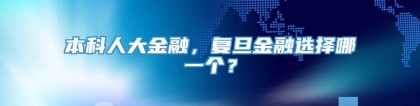 本科人大金融，复旦金融选择哪一个？